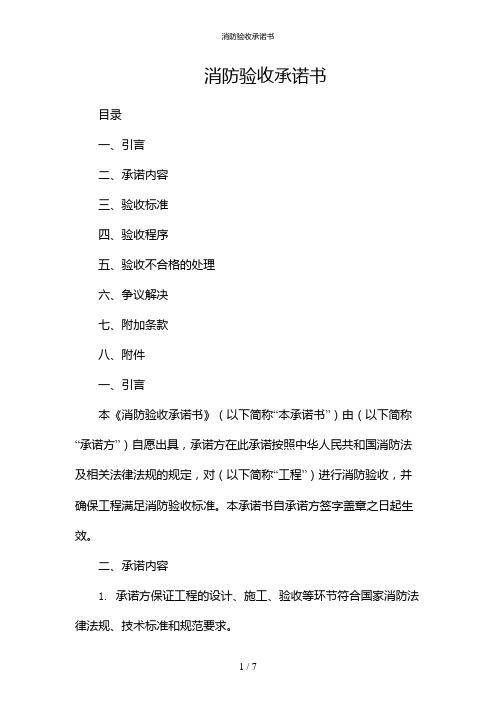 消防验收承诺书

消防验收承诺书

目录

一、引言

二、承诺内容

三、验收标准

四、验收程序

五、验收不合格的处理

六、争议解决

七、附加条款

八、附件

一、引言

本《消防验收承诺书》（以下简称“本承诺书”）由（以下简称“承诺方”）自愿出具，承诺方在此承诺按照中华人民共和国消防法及相关法律法规的规定，对（以下简称“工程”）进行消防验收，并确保工程满足消防验收标准。本承诺书自承诺方签字盖章之日起生效。

二、承诺内容

1. 承诺方保证工程的设计、施工、验收等环节符合国家消防法律法规、技术标准和规范要求。

1 / 7